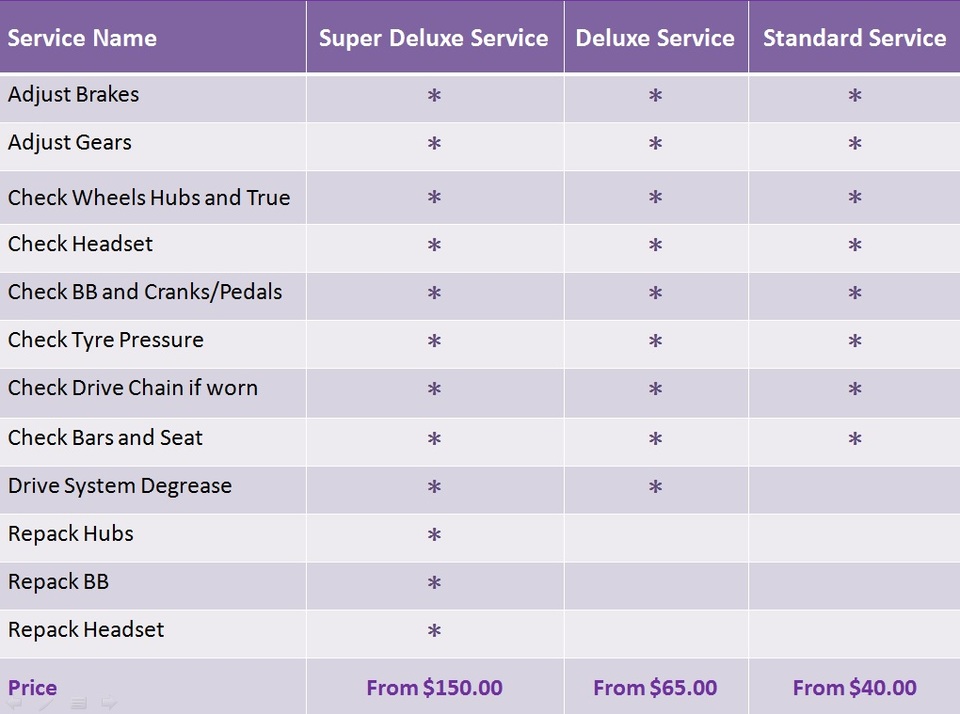 | Service Name | Super Deluxe Service | Deluxe Service | Standard Service |
|---|---|---|---|
| Adjust Brakes | * | * | * |
| Adjust Gears | * | * | * |
| Check Wheels Hubs and True | * | * | * |
| Check Headset | * | * | * |
| Check BB and Cranks/Pedals | * | * | * |
| Check Tyre Pressure | * | * | * |
| Check Drive Chain if worn | * | * | * |
| Check Bars and Seat | * | * | * |
| Drive System Degrease | * | * | |
| Repack Hubs | * | | |
| Repack BB | * | | |
| Repack Headset | * | | |
| Price | From \$150.00 | From \$65.00 | From \$40.00 |